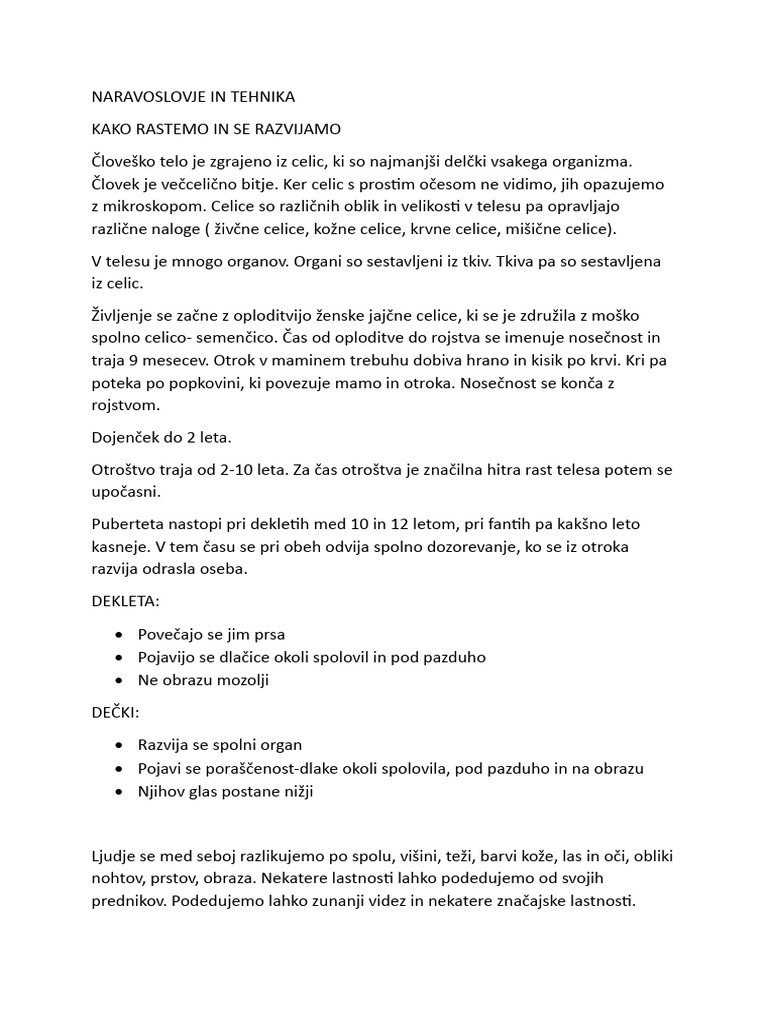 NARAVOSLOVJE IN TEHNIKA

KAKO RASTEMO IN SE RAZVIJAMO

Človeško telo je zgrajeno iz celic, ki so najmanjši delčki vsakega organizma. Človek je večcelično bitje. Ker celic s prostim očesom ne vidimo, jih opazujemo z mikroskopom. Celice so različnih oblik in velikosti v telesu pa opravljajo različne naloge ( živčne celice, kožne celice, krvne celice, mišične celice).

V telesu je mnogo organov. Organi so sestavljeni iz tkiv. Tkiva pa so sestavljena iz celic.

Življenje se začne z oploditvijo ženske jajčne celice, ki se je združila z moško spolno celico- semenčico. Čas od oploditve do rojstva se imenuje nosečnost in traja 9 mesecev. Otrok v maminem trebuhu dobiva hrano in kisik po krvi. Kri pa poteka po popkovini, ki povezuje mamo in otroka. Nosečnost se konča z rojstvom.

Dojenček do 2 leta.

Otroštvo traja od 2-10 leta. Za čas otroštva je značilna hitra rast telesa potem se upočasni.

Puberteta nastopi pri dekletih med 10 in 12 letom, pri fantih pa kakšno leto kasneje. V tem času se pri obeh odvija spolno dozorevanje, ko se iz otroka razvija odrasla oseba.

DEKLETA:

• Povečajo se jim prsa
• Pojavijo se dlačice okoli spolovil in pod pazduho
• Ne obrazu mozolji

DEČKI:

• Razvija se spolni organ
• Pojavi se poraščenost-dlake okoli spolovila, pod pazduho in na obrazu
• Njihov glas postane nižji

Ljudje se med seboj razlikujemo po spolu, višini, teži, barvi kože, las in oči, obliki nohtov, prstov, obraza. Nekatere lastnosti lahko podedujemo od svojih prednikov. Podedujemo lahko zunanji videz in nekatere značajske lastnosti.